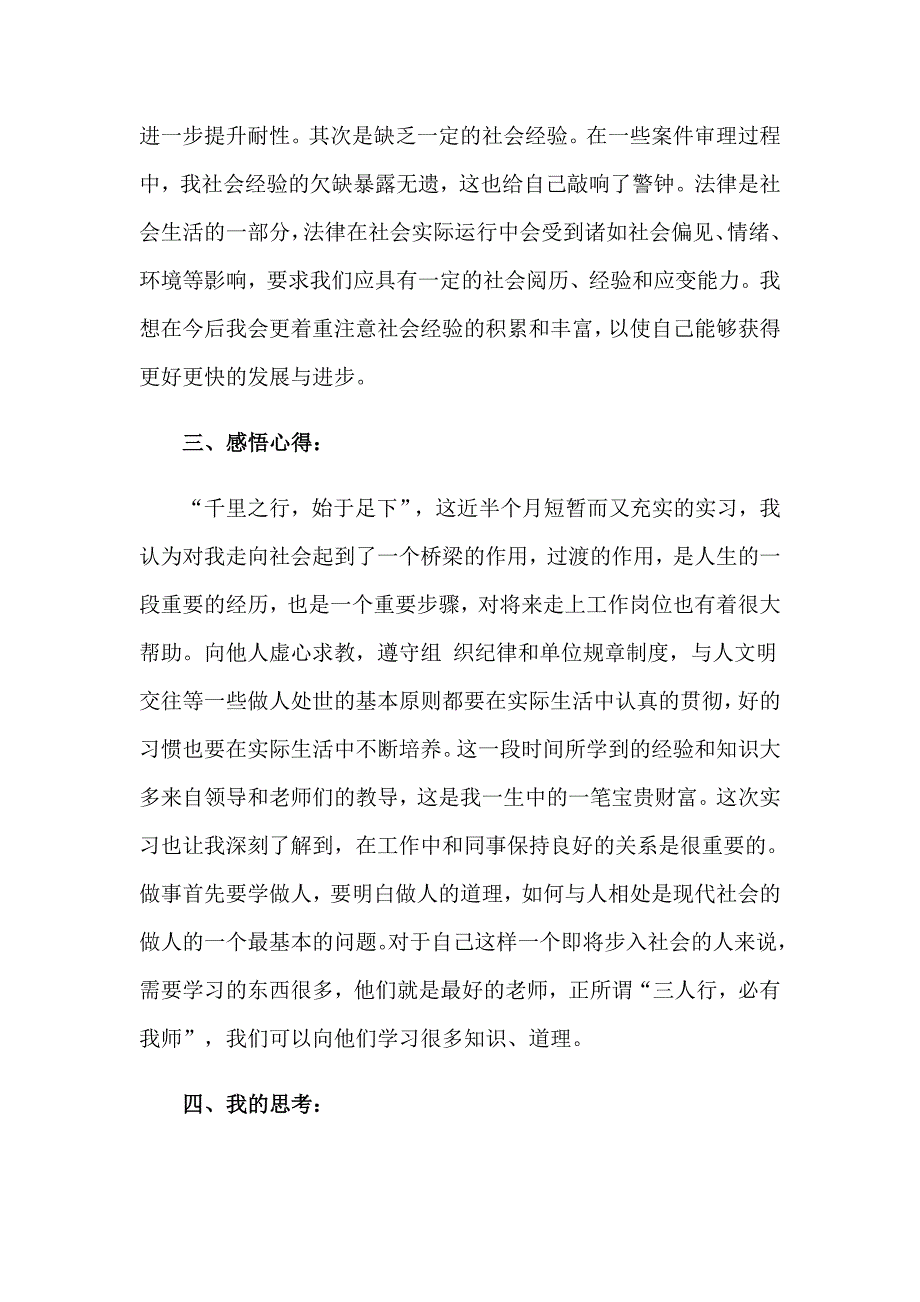 进一步提升耐性。其次是缺乏一定的社会经验。在一些案件审理过程中，我社会经验的欠缺暴露无遗，这也给自己敲响了警钟。法律是社会生活的一部分，法律在社会实际运行中会受到诸如社会偏见、情绪、环境等影响，要求我们应具有一定的社会阅历、经验和应变能力。我想在今后我会更着重注意社会经验的积累和丰富，以使自己能够获得更好更快的发展与进步。

三、感悟心得：

“千里之行，始于足下”，这近半个月短暂而又充实的实习，我认为对我走向社会起到了一个桥梁的作用，过渡的作用，是人生的一段重要的经历，也是一个重要步骤，对将来走上工作岗位也有着很大帮助。向他人虚心求教，遵守组 织纪律和单位规章制度，与人文明交往等一些做人处世的基本原则都要在实际生活中认真的贯彻，好的习惯也要在实际生活中不断培养。这一段时间所学到的经验和知识大多来自领导和老师们的教导，这是我一生中的一笔宝贵财富。这次实习也让我深刻了解到，在工作中和同事保持良好的关系是很重要的。做事首先要学做人，要明白做人的道理，如何与人相处是现代社会的做人的一个最基本的问题。对于自己这样一个即将步入社会的人来说，需要学习的东西很多，他们就是最好的老师，正所谓“三人行，必有我师”，我们可以向他们学习很多知识、道理。

四、我的思考：